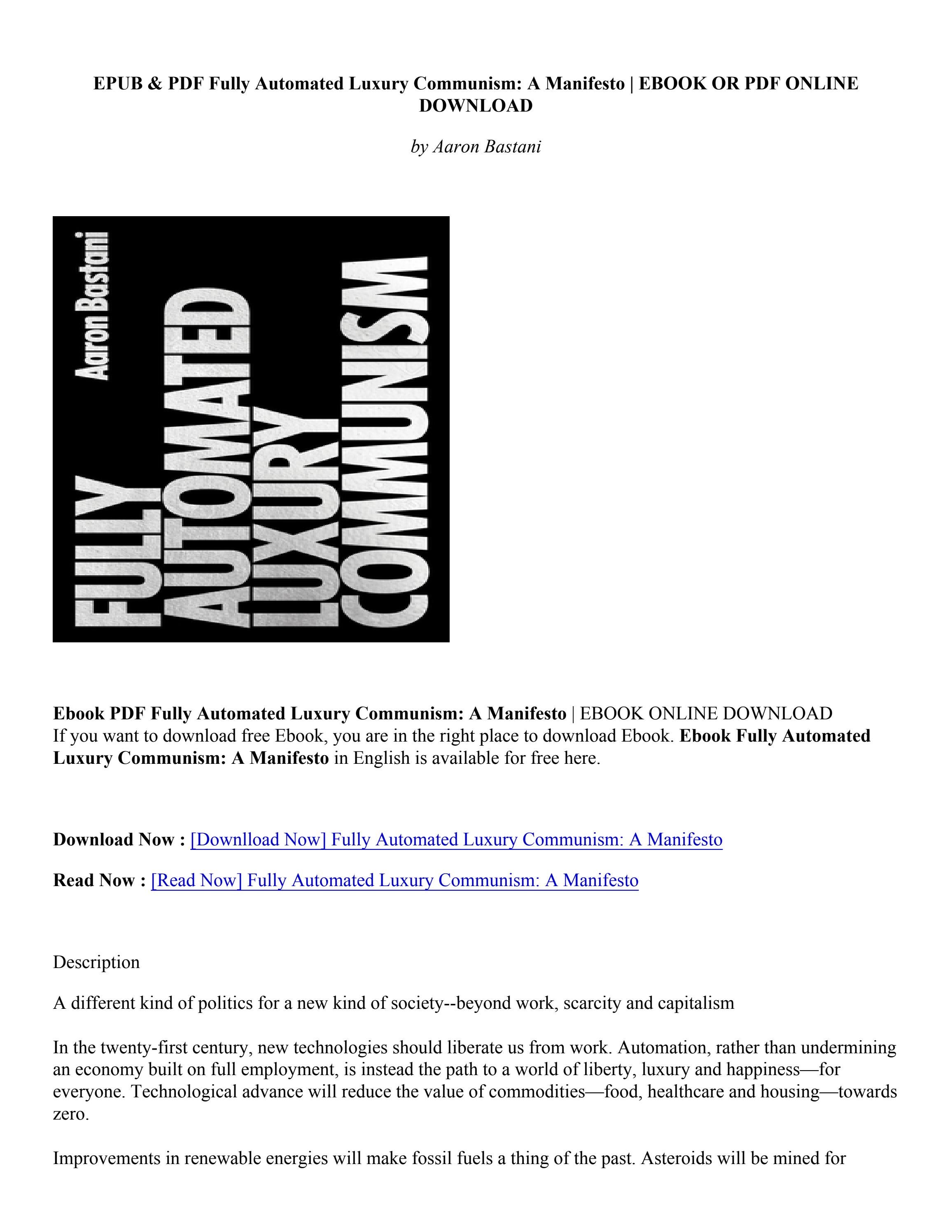 EPUB & PDF Fully Automated Luxury Communism: A Manifesto | EBOOK OR PDF ONLINE DOWNLOAD

by Aaron Bastani

Aaron Bastani

FULLY AUTOMATED LUXURY COMMUNISM

Ebook PDF Fully Automated Luxury Communism: A Manifesto | EBOOK ONLINE DOWNLOAD
If you want to download free Ebook, you are in the right place to download Ebook. Ebook Fully Automated Luxury Communism: A Manifesto in English is available for free here.

Download Now : [Downlload Now] Fully Automated Luxury Communism: A Manifesto

Read Now : [Read Now] Fully Automated Luxury Communism: A Manifesto

Description

A different kind of politics for a new kind of society--beyond work, scarcity and capitalism

In the twenty-first century, new technologies should liberate us from work. Automation, rather than undermining an economy built on full employment, is instead the path to a world of liberty, luxury and happiness—for everyone. Technological advance will reduce the value of commodities—food, healthcare and housing—towards zero.

Improvements in renewable energies will make fossil fuels a thing of the past. Asteroids will be mined for